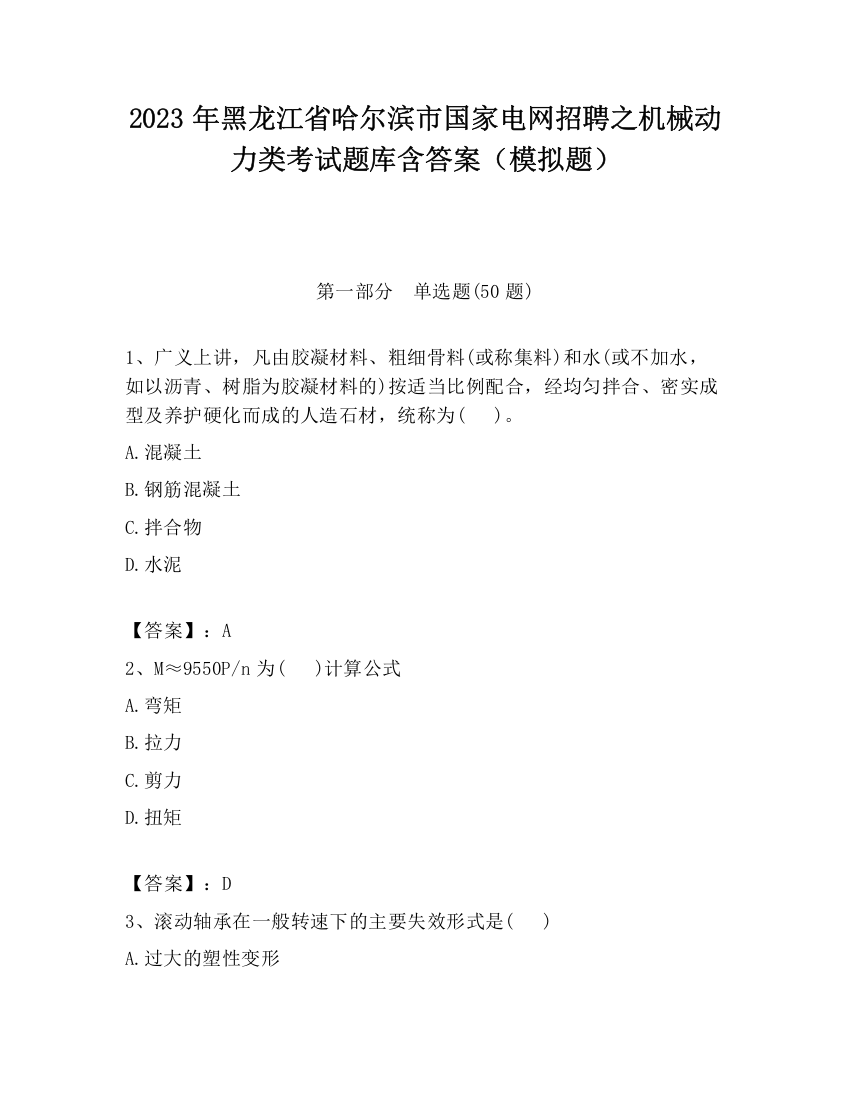 2023 年黑龙江省哈尔滨市国家电网招聘之机械动力类考试题库含答案（模拟题）

第一部分　单选题(50 题)

1、广义上讲，凡由胶凝材料、粗细骨料(或称集料)和水(或不加水，如以沥青、树脂为胶凝材料的)按适当比例配合，经均匀拌合、密实成型及养护硬化而成的人造石材，统称为(　 )。

A.混凝土

B.钢筋混凝土

C.拌合物

D.水泥

【答案】：A

2、M≈9550P/n 为(　 )计算公式

A.弯矩

B.拉力

C.剪力

D.扭矩

【答案】：D

3、滚动轴承在一般转速下的主要失效形式是(　 )

A.过大的塑性变形